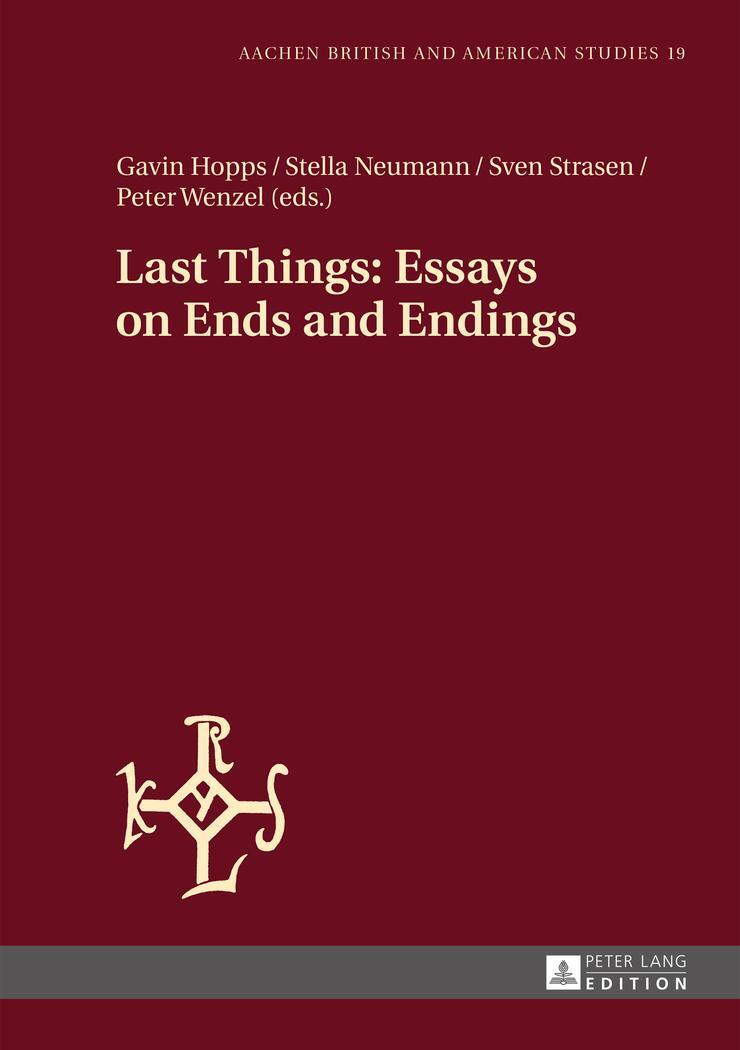 AACHEN BRITISH AND AMERICAN STUDIES 19

Gavin Hopps / Stella Neumann / Sven Strasen / Peter Wenzel (eds.)

Last Things: Essays on Ends and Endings

PETER LANG
EDITION